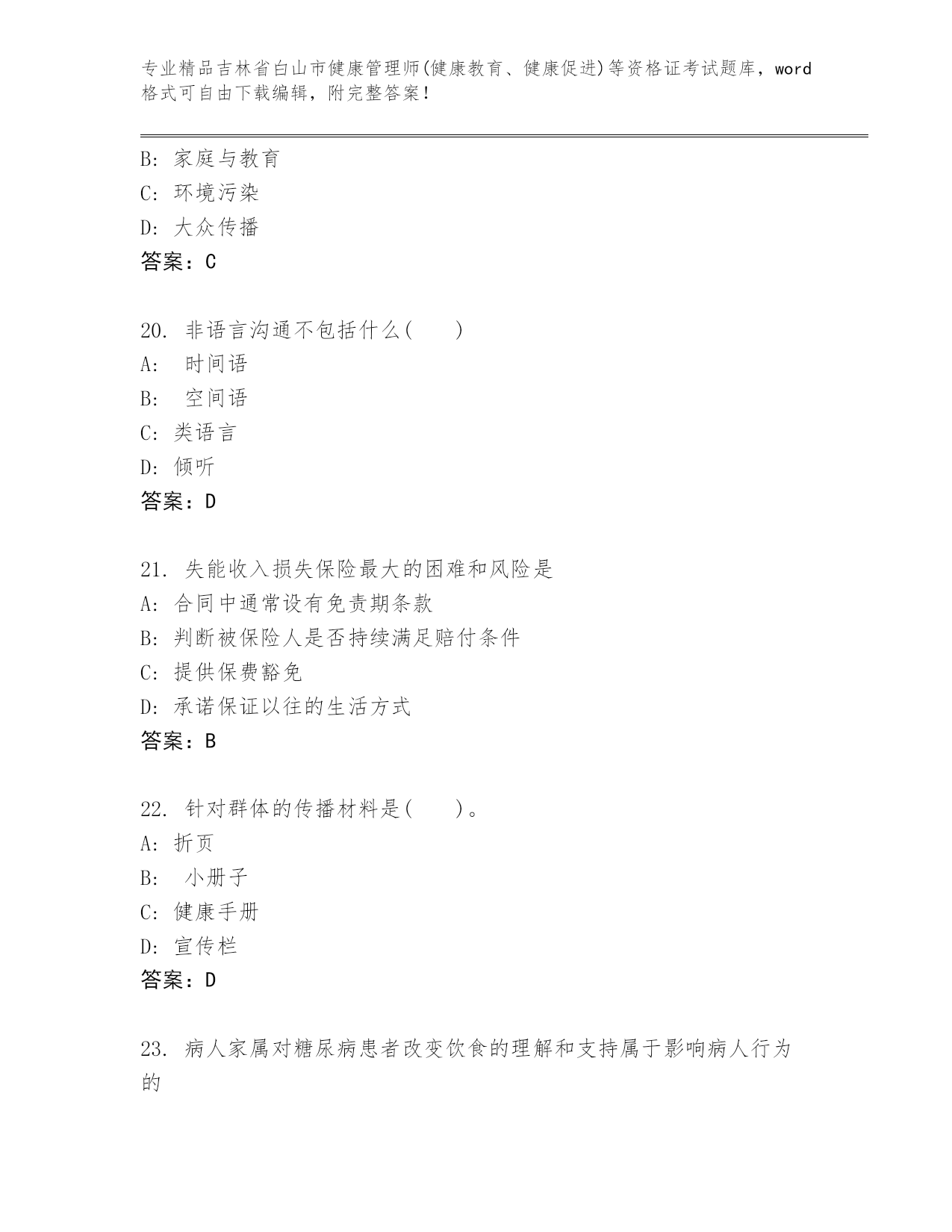 专业精品吉林省白山市健康管理师(健康教育、健康促进)等资格证考试题库，word格式可自由下载编辑，附完整答案！

B: 家庭与教育
C: 环境污染
D: 大众传播
答案：C

20. 非语言沟通不包括什么(　　)
A: 　时间语
B: 　空间语
C: 类语言
D: 倾听
答案：D

21. 失能收入损失保险最大的困难和风险是
A: 合同中通常设有免责期条款
B: 判断被保险人是否持续满足赔付条件
C: 提供保费豁免
D: 承诺保证以往的生活方式
答案：B

22. 针对群体的传播材料是(　　)。
A: 折页
B: 　小册子
C: 健康手册
D: 宣传栏
答案：D

23. 病人家属对糖尿病患者改变饮食的理解和支持属于影响病人行为的